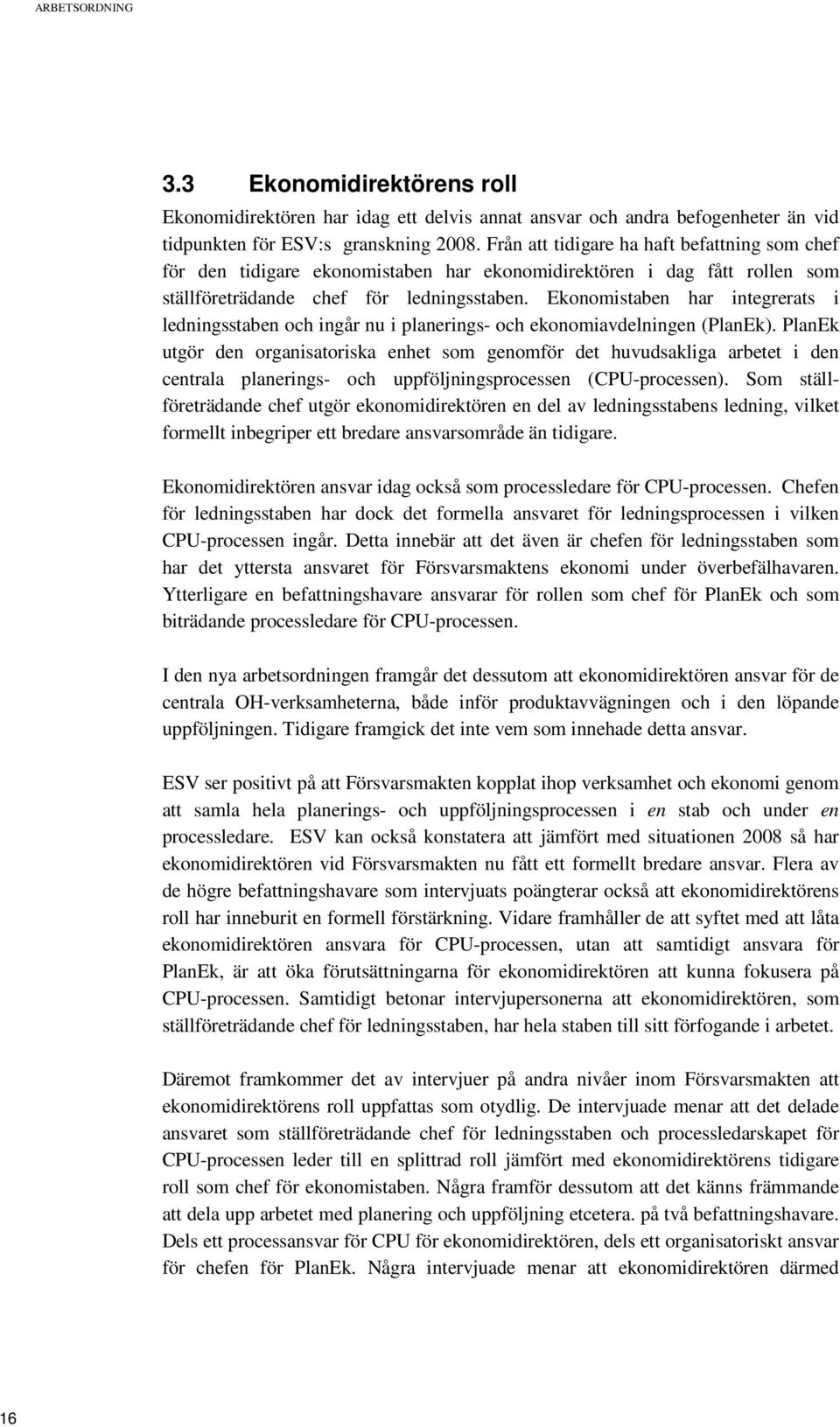 ARBETSORDNING

3.3 Ekonomidirektörens roll

Ekonomidirektören har idag ett delvis annat ansvar och andra befogenheter än vid tidpunkten för ESV:s granskning 2008. Från att tidigare ha haft befattning som chef för den tidigare ekonomistaben har ekonomidirektören i dag fått rollen som ställföreträdande chef för ledningsstaben. Ekonomistaben har integrerats i ledningsstaben och ingår nu i planerings- och ekonomiavdelningen (PlanEk). PlanEk utgör den organisatoriska enhet som genomför det huvudsakliga arbetet i den centrala planerings- och uppföljningsprocessen (CPU-processen). Som ställföreträdande chef utgör ekonomidirektören en del av ledningsstabens ledning, vilket formellt inbegriper ett bredare ansvarsområde än tidigare.

Ekonomidirektören ansvar idag också som processledare för CPU-processen. Chefen för ledningsstaben har dock det formella ansvaret för ledningsprocessen i vilken CPU-processen ingår. Detta innebär att det även är chefen för ledningsstaben som har det yttersta ansvaret för Försvarsmaktens ekonomi under överbefälhavaren. Ytterligare en befattningshavare ansvarar för rollen som chef för PlanEk och som biträdande processledare för CPU-processen.

I den nya arbetsordningen framgår det dessutom att ekonomidirektören ansvar för de centrala OH-verksamheterna, både inför produktavvägningen och i den löpande uppföljningen. Tidigare framgick det inte vem som innehade detta ansvar.

ESV ser positivt på att Försvarsmakten kopplat ihop verksamhet och ekonomi genom att samla hela planerings- och uppföljningsprocessen i en stab och under en processledare. ESV kan också konstatera att jämfört med situationen 2008 så har ekonomidirektören vid Försvarsmakten nu fått ett formellt bredare ansvar. Flera av de högre befattningshavare som intervjuats poängterar också att ekonomidirektörens roll har inneburit en formell förstärkning. Vidare framhåller de att syftet med att låta ekonomidirektören ansvara för CPU-processen, utan att samtidigt ansvara för PlanEk, är att öka förutsättningarna för ekonomidirektören att kunna fokusera på CPU-processen. Samtidigt betonar intervjupersonerna att ekonomidirektören, som ställföreträdande chef för ledningsstaben, har hela staben till sitt förfogande i arbetet.

Däremot framkommer det av intervjuer på andra nivåer inom Försvarsmakten att ekonomidirektörens roll uppfattas som otydlig. De intervjuade menar att det delade ansvaret som ställföreträdande chef för ledningsstaben och processledarskapet för CPU-processen leder till en splittrad roll jämfört med ekonomidirektörens tidigare roll som chef för ekonomistaben. Några framför dessutom att det känns främmande att dela upp arbetet med planering och uppföljning etcetera. på två befattningshavare. Dels ett processansvar för CPU för ekonomidirektören, dels ett organisatoriskt ansvar för chefen för PlanEk. Några intervjuade menar att ekonomidirektören därmed

16